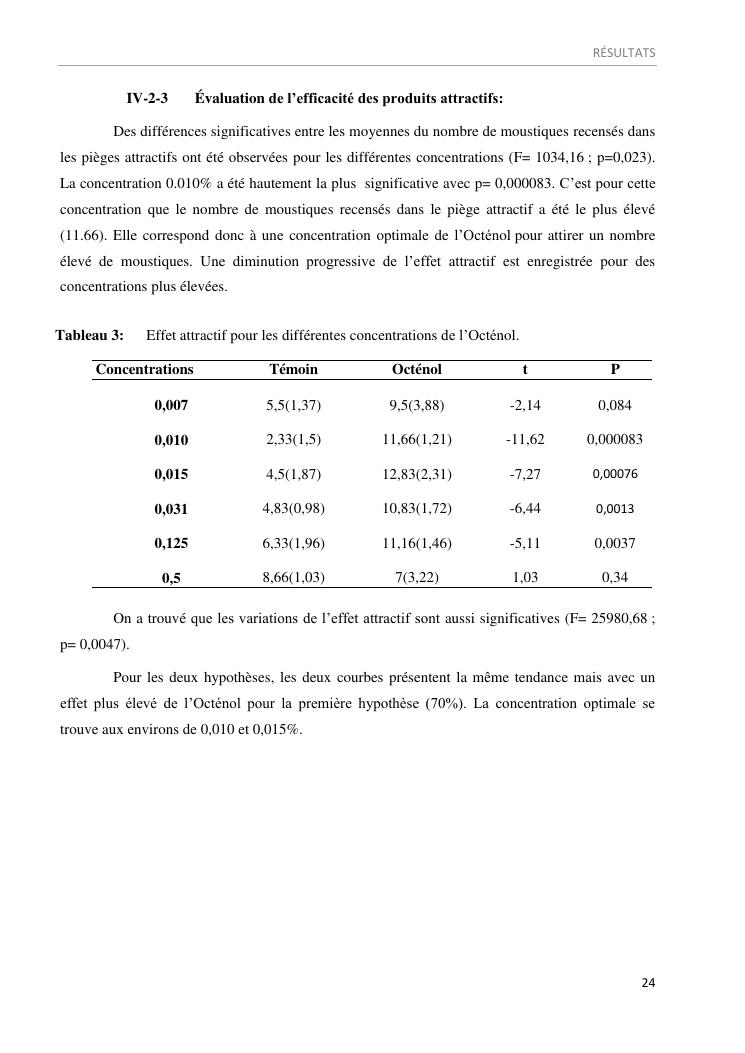 RÉSULTATS

IV-2-3 Évaluation de l'efficacité des produits attractifs:

Des différences significatives entre les moyennes du nombre de moustiques recensés dans les pièges attractifs ont été observées pour les différentes concentrations (F= 1034,16 ; p=0,023). La concentration 0.010% a été hautement la plus significative avec p= 0,000083. C'est pour cette concentration que le nombre de moustiques recensés dans le piège attractif a été le plus élevé (11.66). Elle correspond donc à une concentration optimale de l'Octénol pour attirer un nombre élevé de moustiques. Une diminution progressive de l'effet attractif est enregistrée pour des concentrations plus élevées.

Tableau 3: Effet attractif pour les différentes concentrations de l'Octénol.

| Concentrations | Témoin | Octénol | t | P |
|---|---|---|---|---|
| 0,007 | 5,5(1,37) | 9,5(3,88) | -2,14 | 0,084 |
| 0,010 | 2,33(1,5) | 11,66(1,21) | -11,62 | 0,000083 |
| 0,015 | 4,5(1,87) | 12,83(2,31) | -7,27 | 0,00076 |
| 0,031 | 4,83(0,98) | 10,83(1,72) | -6,44 | 0,0013 |
| 0,125 | 6,33(1,96) | 11,16(1,46) | -5,11 | 0,0037 |
| 0,5 | 8,66(1,03) | 7(3,22) | 1,03 | 0,34 |

On a trouvé que les variations de l'effet attractif sont aussi significatives (F= 25980,68 ; p= 0,0047).

Pour les deux hypothèses, les deux courbes présentent la même tendance mais avec un effet plus élevé de l'Octénol pour la première hypothèse (70%). La concentration optimale se trouve aux environs de 0,010 et 0,015%.

24